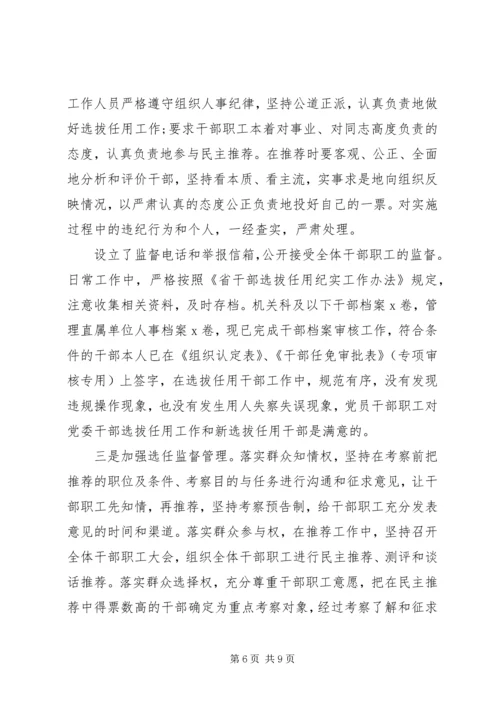 工作人员严格遵守组织人事纪律，坚持公道正派，认真负责地做好选拔任用工作;要求干部职工本着对事业、对同志高度负责的态度，认真负责地参与民主推荐。在推荐时要客观、公正、全面地分析和评价干部，坚持看本质、看主流，实事求是地向组织反映情况，以严肃认真的态度公正负责地投好自己的一票。对实施过程中的违纪行为和个人，一经查实，严肃处理。

设立了监督电话和举报信箱，公开接受全体干部职工的监督。日常工作中，严格按照《省干部选拔任用纪实工作办法》规定，注意收集相关资料，及时存档。机关科及以下干部档案 x 卷，管理直属单位人事档案 x 卷，现已完成干部档案审核工作，符合条件的干部本人已在《组织认定表》、《干部任免审批表》（专项审核专用）上签字，在选拔任用干部工作中，规范有序，没有发现违规操作现象，也没有发生用人失察失误现象，党员干部职工对党委干部选拔任用工作和新选拔任用干部是满意的。

三是加强选任监督管理。落实群众知情权，坚持在考察前把推荐的职位及条件、考察目的与任务进行沟通和征求意见，让干部职工先知情，再推荐，坚持考察预告制，给干部职工充分发表意见的时间和渠道。落实群众参与权，在推荐工作中，坚持召开全体干部职工大会，组织全体干部职工进行民主推荐、测评和谈话推荐。落实群众选择权，充分尊重干部职工意愿，把在民主推荐中得票数高的干部确定为重点考察对象，经过考察了解和征求

第 6 页 共 9 页